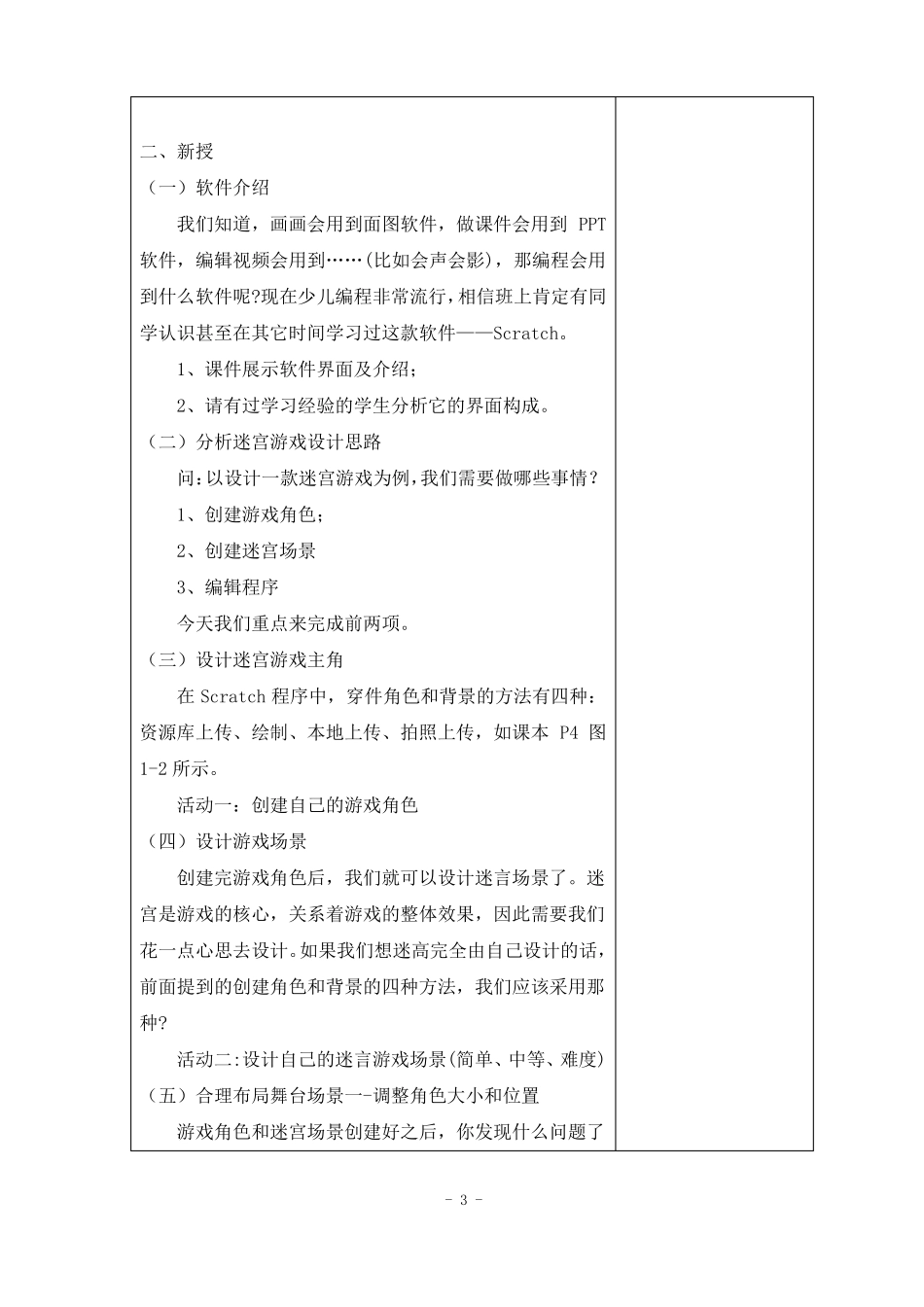 二、新授
（一）软件介绍
我们知道，画画会用到面图软件，做课件会用到 PPT 软件，编辑视频会用到……(比如会声会影)，那编程会用到什么软件呢?现在少儿编程非常流行，相信班上肯定有同学认识甚至在其它时间学习过这款软件——Scratch。
1、课件展示软件界面及介绍；
2、请有过学习经验的学生分析它的界面构成。
（二）分析迷宫游戏设计思路
问：以设计一款迷宫游戏为例，我们需要做哪些事情？
1、创建游戏角色；
2、创建迷宫场景
3、编辑程序
今天我们重点来完成前两项。
（三）设计迷宫游戏主角
在 Scratch 程序中，穿件角色和背景的方法有四种：资源库上传、绘制、本地上传、拍照上传，如课本 P4 图 1-2 所示。
活动一：创建自己的游戏角色
（四）设计游戏场景
创建完游戏角色后，我们就可以设计迷言场景了。迷宫是游戏的核心，关系着游戏的整体效果，因此需要我们花一点心思去设计。如果我们想迷高完全由自己设计的话，前面提到的创建角色和背景的四种方法，我们应该采用那种?
活动二:设计自己的迷言游戏场景(简单、中等、难度)
（五）合理布局舞台场景一-调整角色大小和位置
游戏角色和迷宫场景创建好之后，你发现什么问题了

- 3 -